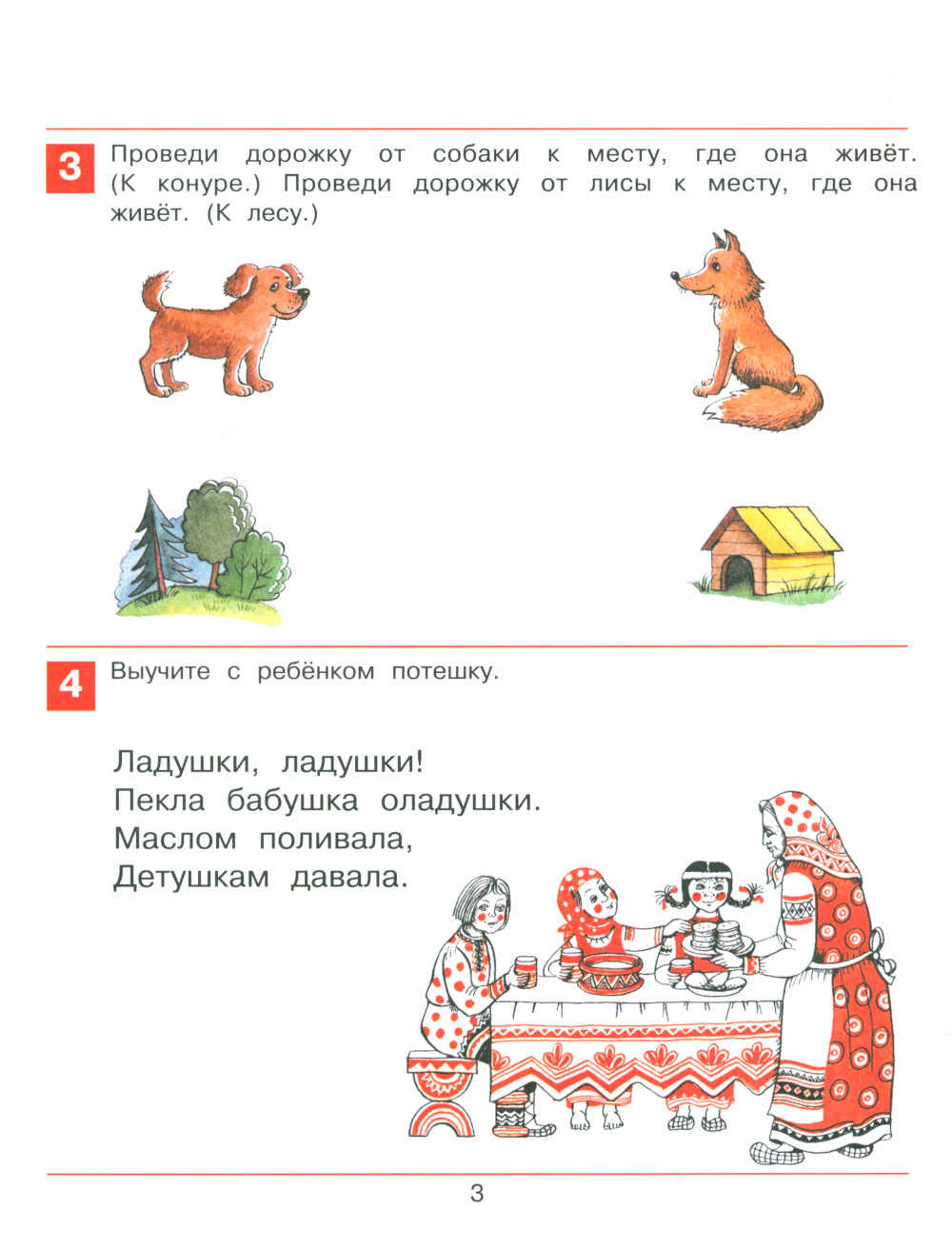 3 Проведи дорожку от собаки к месту, где она живёт. (К конуре.) Проведи дорожку от лисы к месту, где она живёт. (К лесу.)

4 Выучите с ребёнком потешку.

Ладушки, ладушки!
Пекла бабушка оладушки.
Маслом поливала,
Детушкам давала.

3